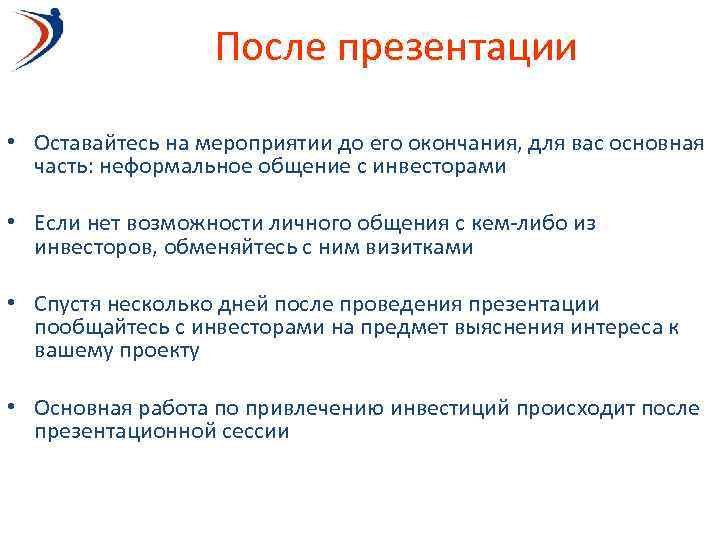 После презентации

• Оставайтесь на мероприятии до его окончания, для вас основная часть: неформальное общение с инвесторами

• Если нет возможности личного общения с кем-либо из инвесторов, обменяйтесь с ним визитками

• Спустя несколько дней после проведения презентации пообщайтесь с инвесторами на предмет выяснения интереса к вашему проекту

• Основная работа по привлечению инвестиций происходит после презентационной сессии